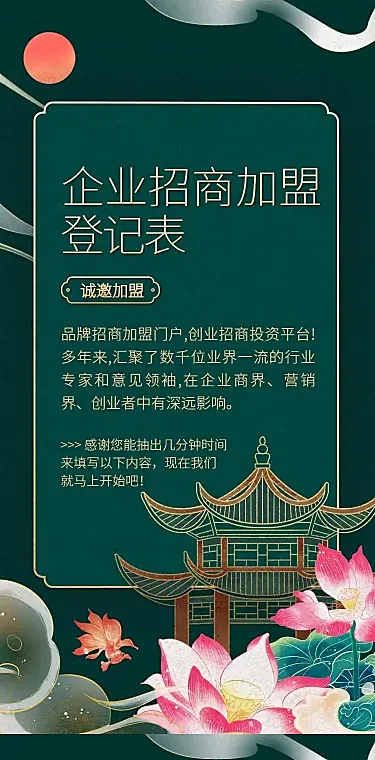 企业招商加盟登记表

诚邀加盟

品牌招商加盟门户,创业招商投资平台!多年来,汇聚了数千位业界一流的行业专家和意见领袖,在企业商界、营销界、创业者中有深远影响。

>>> 感谢您能抽出几分钟时间来填写以下内容，现在我们就马上开始吧!